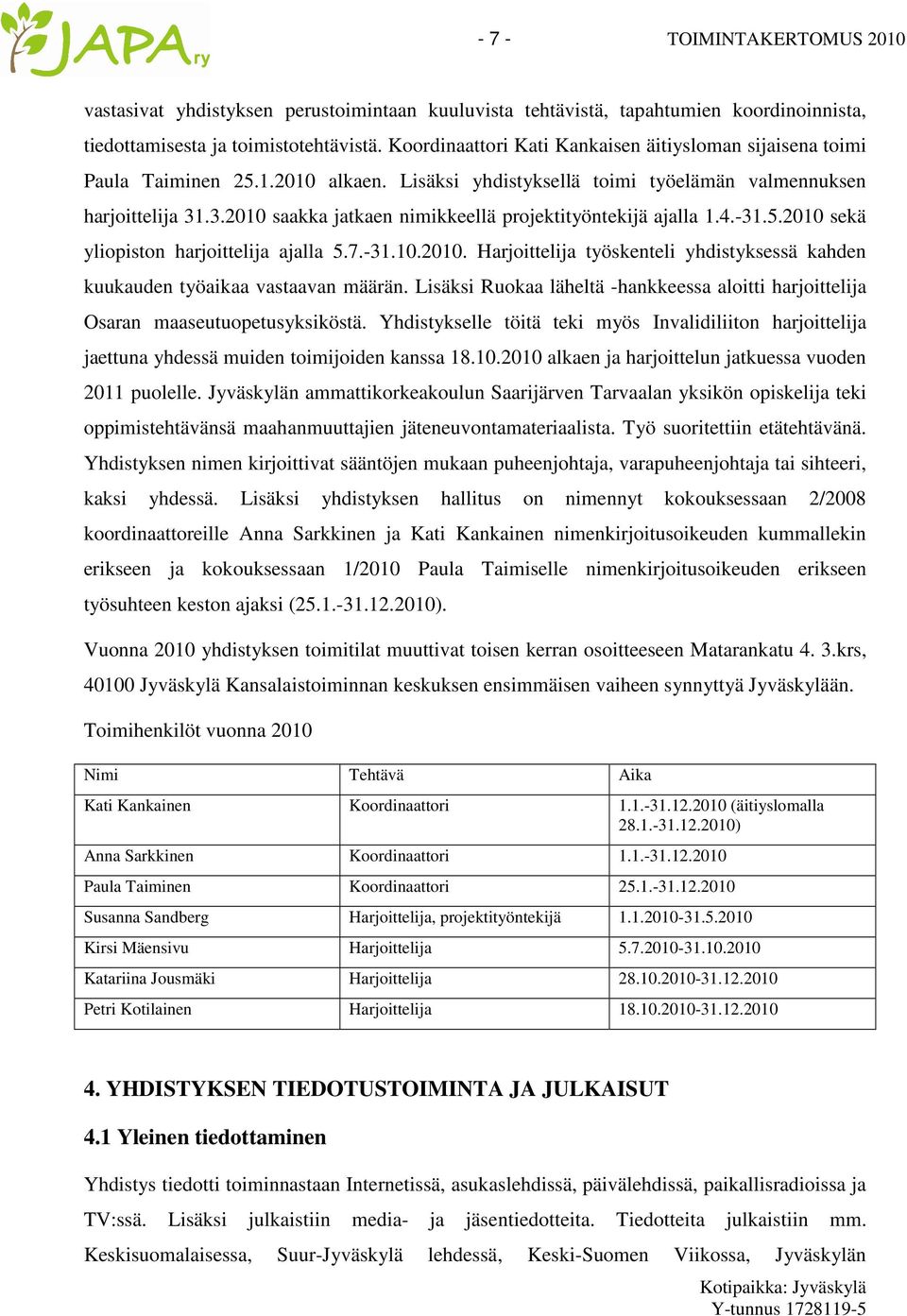 JAPA ry

- 7 -

TOIMINTAKERTOMUS 2010

vastasivat yhdistyksen perustoimintaan kuuluvista tehtävistä, tapahtumien koordinoinnista, tiedottamisesta ja toimistotehtävistä. Koordinaattori Kati Kankaisen äitiysloman sijaisena toimi Paula Taiminen 25.1.2010 alkaen. Lisäksi yhdistyksellä toimi työelämän valmennuksen harjoittelija 31.3.2010 saakka jatkaen nimikkeellä projektityöntekijä ajalla 1.4.-31.5.2010 sekä yliopiston harjoittelija ajalla 5.7.-31.10.2010. Harjoittelija työskenteli yhdistyksessä kahden kuukauden työaikaa vastaavan määrän. Lisäksi Ruokaa läheltä -hankkeessa aloitti harjoittelija Osaran maaseutuopetusyksiköstä. Yhdistykselle töitä teki myös Invalidiliiton harjoittelija jaettuna yhdessä muiden toimijoiden kanssa 18.10.2010 alkaen ja harjoittelun jatkuessa vuoden 2011 puolelle. Jyväskylän ammattikorkeakoulun Saarijärven Tarvaalan yksikön opiskelija teki oppimistehtävänsä maahanmuuttajien jäteneuvontamateriaalista. Työ suoritettiin etätehtävänä. Yhdistyksen nimen kirjoittivat sääntöjen mukaan puheenjohtaja, varapuheenjohtaja tai sihteeri, kaksi yhdessä. Lisäksi yhdistyksen hallitus on nimennyt kokouksessaan 2/2008 koordinaattoreille Anna Sarkkinen ja Kati Kankainen nimenkirjoitusoikeuden kummallekin erikseen ja kokouksessaan 1/2010 Paula Taimiselle nimenkirjoitusoikeuden erikseen työsuhteen keston ajaksi (25.1.-31.12.2010).

Vuonna 2010 yhdistyksen toimitilat muuttivat toisen kerran osoitteeseen Matarankatu 4. 3.krs, 40100 Jyväskylä Kansalaistoiminnan keskuksen ensimmäisen vaiheen synnyttyä Jyväskylään.

Toimihenkilöt vuonna 2010

| Nimi | Tehtävä | Aika |
|---|---|---|
| Kati Kankainen | Koordinaattori | 1.1.-31.12.2010 (äitiyslomalla 28.1.-31.12.2010) |
| Anna Sarkkinen | Koordinaattori | 1.1.-31.12.2010 |
| Paula Taiminen | Koordinaattori | 25.1.-31.12.2010 |
| Susanna Sandberg | Harjoittelija, projektityöntekijä | 1.1.2010-31.5.2010 |
| Kirsi Mäensivu | Harjoittelija | 5.7.2010-31.10.2010 |
| Katariina Jousmäki | Harjoittelija | 28.10.2010-31.12.2010 |
| Petri Kotilainen | Harjoittelija | 18.10.2010-31.12.2010 |

4. YHDISTYKSEN TIEDOTUSTOIMINTA JA JULKAISUT

4.1 Yleinen tiedottaminen

Yhdistys tiedotti toiminnastaan Internetissä, asukaslehdissä, päivälehdissä, paikallisradioissa ja TV:ssä. Lisäksi julkaistiin media- ja jäsentiedotteita. Tiedotteita julkaistiin mm. Keskisuomalaisessa, Suur-Jyväskylä lehdessä, Keski-Suomen Viikossa, Jyväskylän

Kotipaikka: Jyväskylä
Y-tunnus 1728119-5